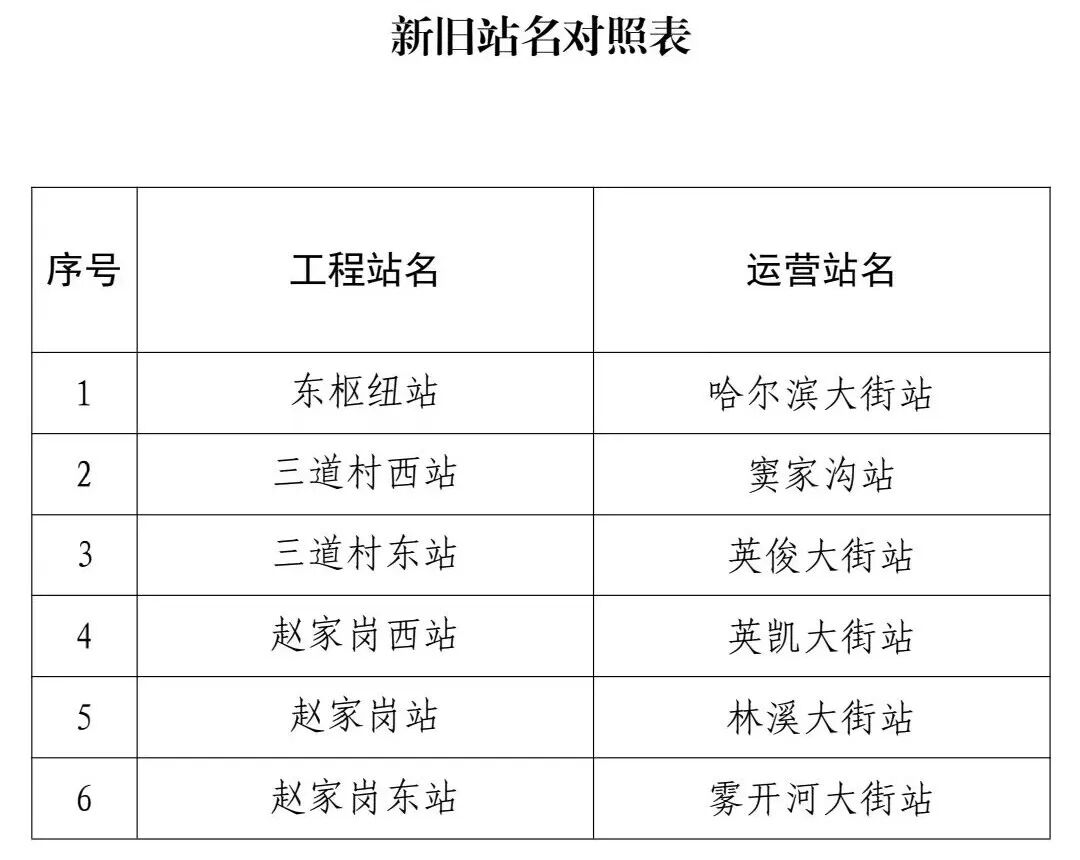 新旧站名对照表

| 序号 | 工程站名 | 运营站名 |
|---|---|---|
| 1 | 东枢纽站 | 哈尔滨大街站 |
| 2 | 三道村西站 | 窦家沟站 |
| 3 | 三道村东站 | 英俊大街站 |
| 4 | 赵家岗西站 | 英凯大街站 |
| 5 | 赵家岗站 | 林溪大街站 |
| 6 | 赵家岗东站 | 雾开河大街站 |